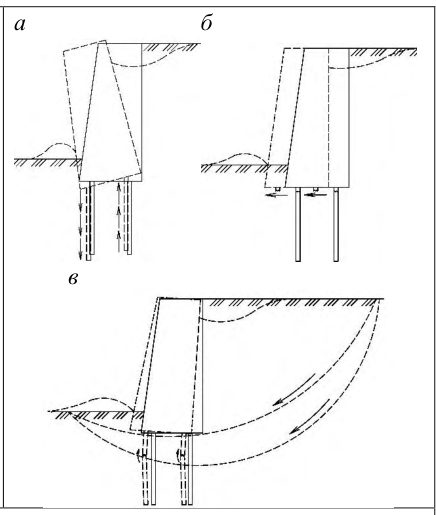 а
б
в